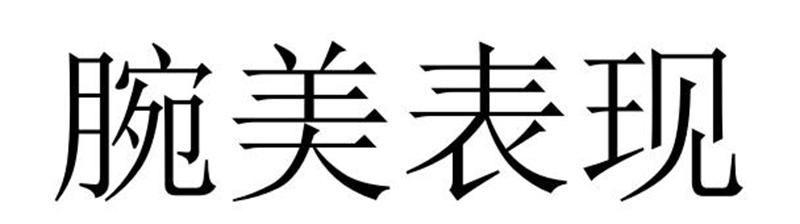 腕美表现